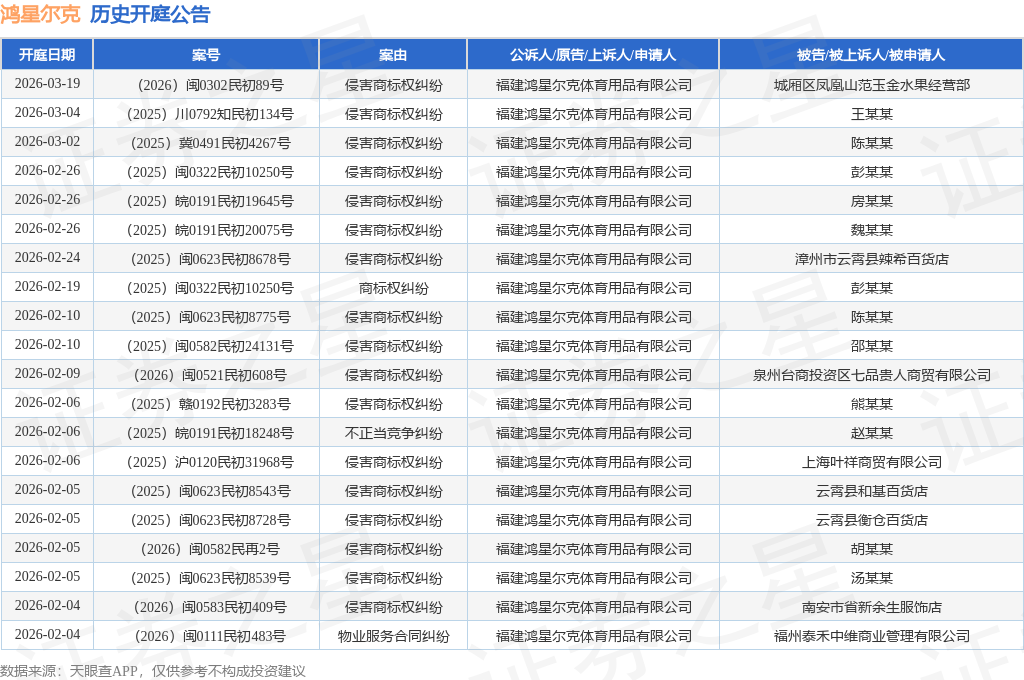 鸿星尔克 历史开庭公告

| 开庭日期 | 案号 | 案由 | 公诉人/原告/上诉人/申请人 | 被告/被上诉人/被申请人 |
|---|---|---|---|---|
| 2026-03-19 | （2026）闽0302民初89号 | 侵害商标权纠纷 | 福建鸿星尔克体育用品有限公司 | 城厢区凤凰山范玉金水果经营部 |
| 2026-03-04 | （2025）川0792知民初134号 | 侵害商标权纠纷 | 福建鸿星尔克体育用品有限公司 | 王某某 |
| 2026-03-02 | （2025）冀0491民初4267号 | 侵害商标权纠纷 | 福建鸿星尔克体育用品有限公司 | 陈某某 |
| 2026-02-26 | （2025）闽0322民初10250号 | 侵害商标权纠纷 | 福建鸿星尔克体育用品有限公司 | 彭某某 |
| 2026-02-26 | （2025）皖0191民初19645号 | 侵害商标权纠纷 | 福建鸿星尔克体育用品有限公司 | 房某某 |
| 2026-02-26 | （2025）皖0191民初20075号 | 侵害商标权纠纷 | 福建鸿星尔克体育用品有限公司 | 魏某某 |
| 2026-02-24 | （2025）闽0623民初8678号 | 侵害商标权纠纷 | 福建鸿星尔克体育用品有限公司 | 漳州市云霄县辣希百货店 |
| 2026-02-19 | （2025）闽0322民初10250号 | 商标权纠纷 | 福建鸿星尔克体育用品有限公司 | 彭某某 |
| 2026-02-10 | （2025）闽0623民初8775号 | 侵害商标权纠纷 | 福建鸿星尔克体育用品有限公司 | 陈某某 |
| 2026-02-10 | （2025）闽0582民初24131号 | 侵害商标权纠纷 | 福建鸿星尔克体育用品有限公司 | 邵某某 |
| 2026-02-09 | （2026）闽0521民初608号 | 侵害商标权纠纷 | 福建鸿星尔克体育用品有限公司 | 泉州台商投资区七品贵人商贸有限公司 |
| 2026-02-06 | （2025）赣0192民初3283号 | 侵害商标权纠纷 | 福建鸿星尔克体育用品有限公司 | 熊某某 |
| 2026-02-06 | （2025）皖0191民初18248号 | 不正当竞争纠纷 | 福建鸿星尔克体育用品有限公司 | 赵某某 |
| 2026-02-06 | （2025）沪0120民初31968号 | 侵害商标权纠纷 | 福建鸿星尔克体育用品有限公司 | 上海叶祥商贸有限公司 |
| 2026-02-05 | （2025）闽0623民初8543号 | 侵害商标权纠纷 | 福建鸿星尔克体育用品有限公司 | 云霄县和基百货店 |
| 2026-02-05 | （2025）闽0623民初8728号 | 侵害商标权纠纷 | 福建鸿星尔克体育用品有限公司 | 云霄县衡仓百货店 |
| 2026-02-05 | （2026）闽0582民再2号 | 侵害商标权纠纷 | 福建鸿星尔克体育用品有限公司 | 胡某某 |
| 2026-02-05 | （2025）闽0623民初8539号 | 侵害商标权纠纷 | 福建鸿星尔克体育用品有限公司 | 汤某某 |
| 2026-02-04 | （2026）闽0583民初409号 | 侵害商标权纠纷 | 福建鸿星尔克体育用品有限公司 | 南安市省新余生服饰店 |
| 2026-02-04 | （2026）闽0111民初483号 | 物业服务合同纠纷 | 福建鸿星尔克体育用品有限公司 | 福州泰禾中维商业管理有限公司 |

数据来源：天眼查APP，仅供参考不构成投资建议